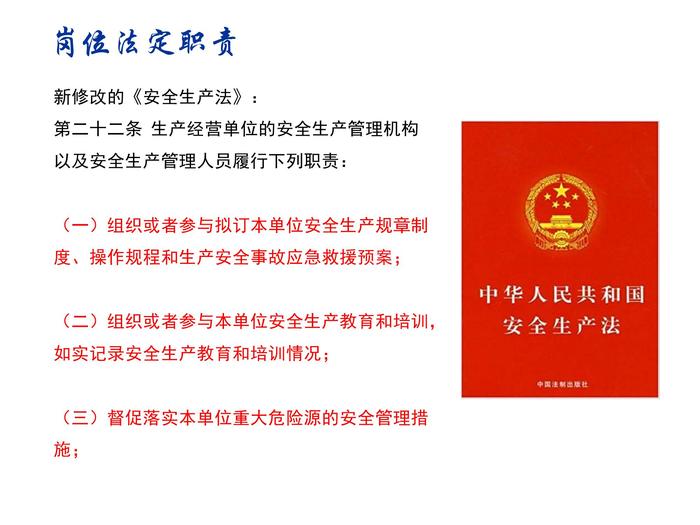 岗位法定职责

新修改的《安全生产法》：
第二十二条 生产经营单位的安全生产管理机构以及安全生产管理人员履行下列职责：

（一）组织或者参与拟订本单位安全生产规章制度、操作规程和生产安全事故应急救援预案；

（二）组织或者参与本单位安全生产教育和培训，如实记录安全生产教育和培训情况；

（三）督促落实本单位重大危险源的安全管理措施；

中华人民共和国
安全生产法

中国法制出版社